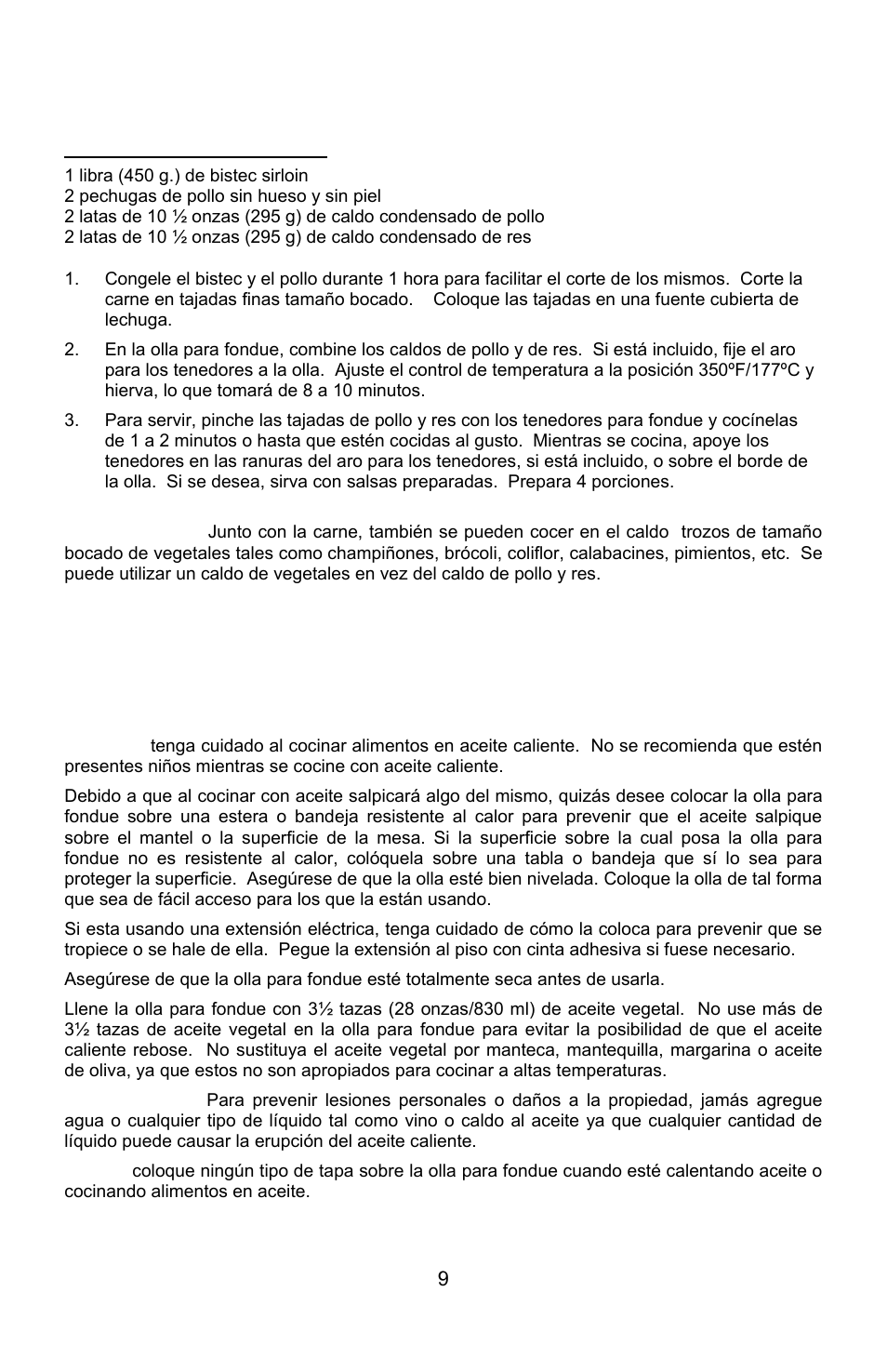 1 libra (450 g.) de bistec sirloin
2 pechugas de pollo sin hueso y sin piel
2 latas de 10 ½ onzas (295 g) de caldo condensado de pollo
2 latas de 10 ½ onzas (295 g) de caldo condensado de res

1. Congele el bistec y el pollo durante 1 hora para facilitar el corte de los mismos. Corte la carne en tajadas finas tamaño bocado. Coloque las tajadas en una fuente cubierta de lechuga.

2. En la olla para fondue, combine los caldos de pollo y de res. Si está incluido, fije el aro para los tenedores a la olla. Ajuste el control de temperatura a la posición 350ºF/177ºC y hierva, lo que tomará de 8 a 10 minutos.

3. Para servir, pinche las tajadas de pollo y res con los tenedores para fondue y cocínelas de 1 a 2 minutos o hasta que estén cocidas al gusto. Mientras se cocina, apoye los tenedores en las ranuras del aro para los tenedores, si está incluido, o sobre el borde de la olla. Si se desea, sirva con salsas preparadas. Prepara 4 porciones.

Junto con la carne, también se pueden cocer en el caldo trozos de tamaño bocado de vegetales tales como champiñones, brócoli, coliflor, calabacines, pimientos, etc. Se puede utilizar un caldo de vegetales en vez del caldo de pollo y res.

tenga cuidado al cocinar alimentos en aceite caliente. No se recomienda que estén presentes niños mientras se cocine con aceite caliente.

Debido a que al cocinar con aceite salpicará algo del mismo, quizás desee colocar la olla para fondue sobre una estera o bandeja resistente al calor para prevenir que el aceite salpique sobre el mantel o la superficie de la mesa. Si la superficie sobre la cual posa la olla para fondue no es resistente al calor, colóquela sobre una tabla o bandeja que sí lo sea para proteger la superficie. Asegúrese de que la olla esté bien nivelada. Coloque la olla de tal forma que sea de fácil acceso para los que la están usando.

Si esta usando una extensión eléctrica, tenga cuidado de cómo la coloca para prevenir que se tropiece o se hale de ella. Pegue la extensión al piso con cinta adhesiva si fuese necesario.

Asegúrese de que la olla para fondue esté totalmente seca antes de usarla.

Llene la olla para fondue con 3½ tazas (28 onzas/830 ml) de aceite vegetal. No use más de 3½ tazas de aceite vegetal en la olla para fondue para evitar la posibilidad de que el aceite caliente rebose. No sustituya el aceite vegetal por manteca, mantequilla, margarina o aceite de oliva, ya que estos no son apropiados para cocinar a altas temperaturas.

Para prevenir lesiones personales o daños a la propiedad, jamás agregue agua o cualquier tipo de líquido tal como vino o caldo al aceite ya que cualquier cantidad de líquido puede causar la erupción del aceite caliente.

coloque ningún tipo de tapa sobre la olla para fondue cuando esté calentando aceite o cocinando alimentos en aceite.

9